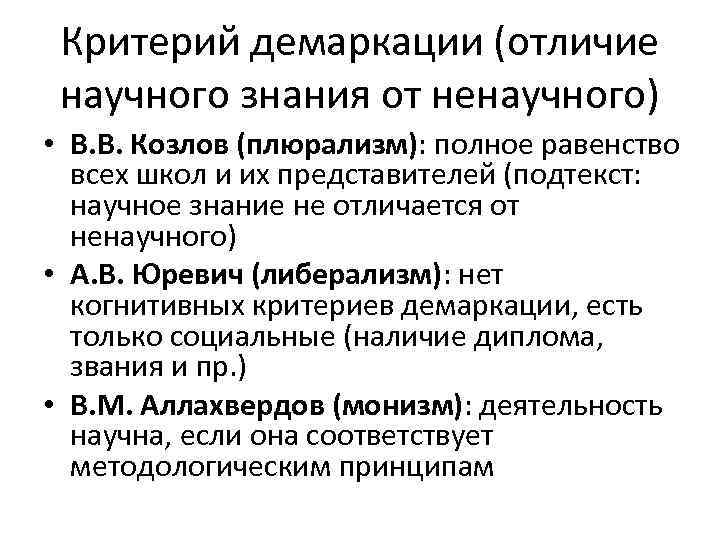 Критерий демаркации (отличие научного знания от ненаучного)

• В.В. Козлов (плюрализм): полное равенство всех школ и их представителей (подтекст: научное знание не отличается от ненаучного)
• А.В. Юревич (либерализм): нет когнитивных критериев демаркации, есть только социальные (наличие диплома, звания и пр.)
• В.М. Аллахвердов (монизм): деятельность научна, если она соответствует методологическим принципам